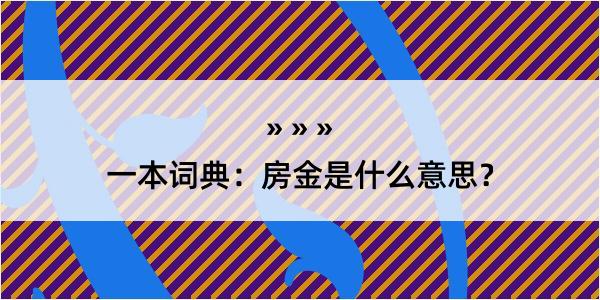 » » »

一本词典：房金是什么意思?